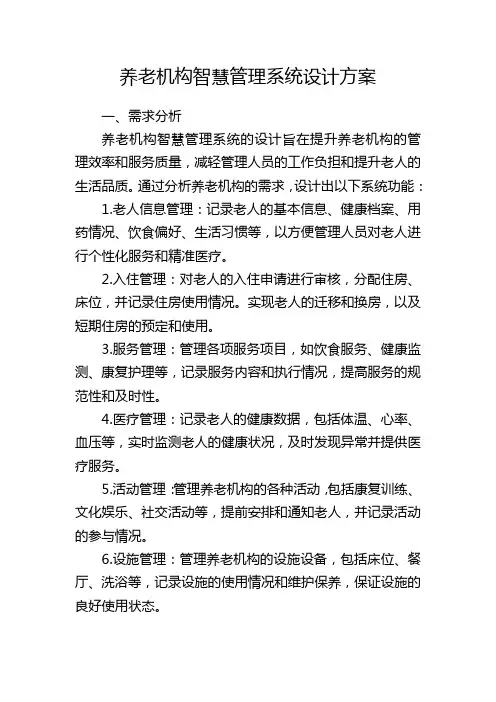 养老机构智慧管理系统设计方案

一、需求分析

养老机构智慧管理系统的设计旨在提升养老机构的管理效率和服务质量，减轻管理人员的工作负担和提升老人的生活品质。通过分析养老机构的需求，设计出以下系统功能：

1.老人信息管理：记录老人的基本信息、健康档案、用药情况、饮食偏好、生活习惯等，以方便管理人员对老人进行个性化服务和精准医疗。

2.入住管理：对老人的入住申请进行审核，分配住房、床位，并记录住房使用情况。实现老人的迁移和换房，以及短期住房的预定和使用。

3.服务管理：管理各项服务项目，如饮食服务、健康监测、康复护理等，记录服务内容和执行情况，提高服务的规范性和及时性。

4.医疗管理：记录老人的健康数据，包括体温、心率、血压等，实时监测老人的健康状况，及时发现异常并提供医疗服务。

5.活动管理：管理养老机构的各种活动，包括康复训练、文化娱乐、社交活动等，提前安排和通知老人，并记录活动的参与情况。

6.设施管理：管理养老机构的设施设备，包括床位、餐厅、洗浴等，记录设施的使用情况和维护保养，保证设施的良好使用状态。